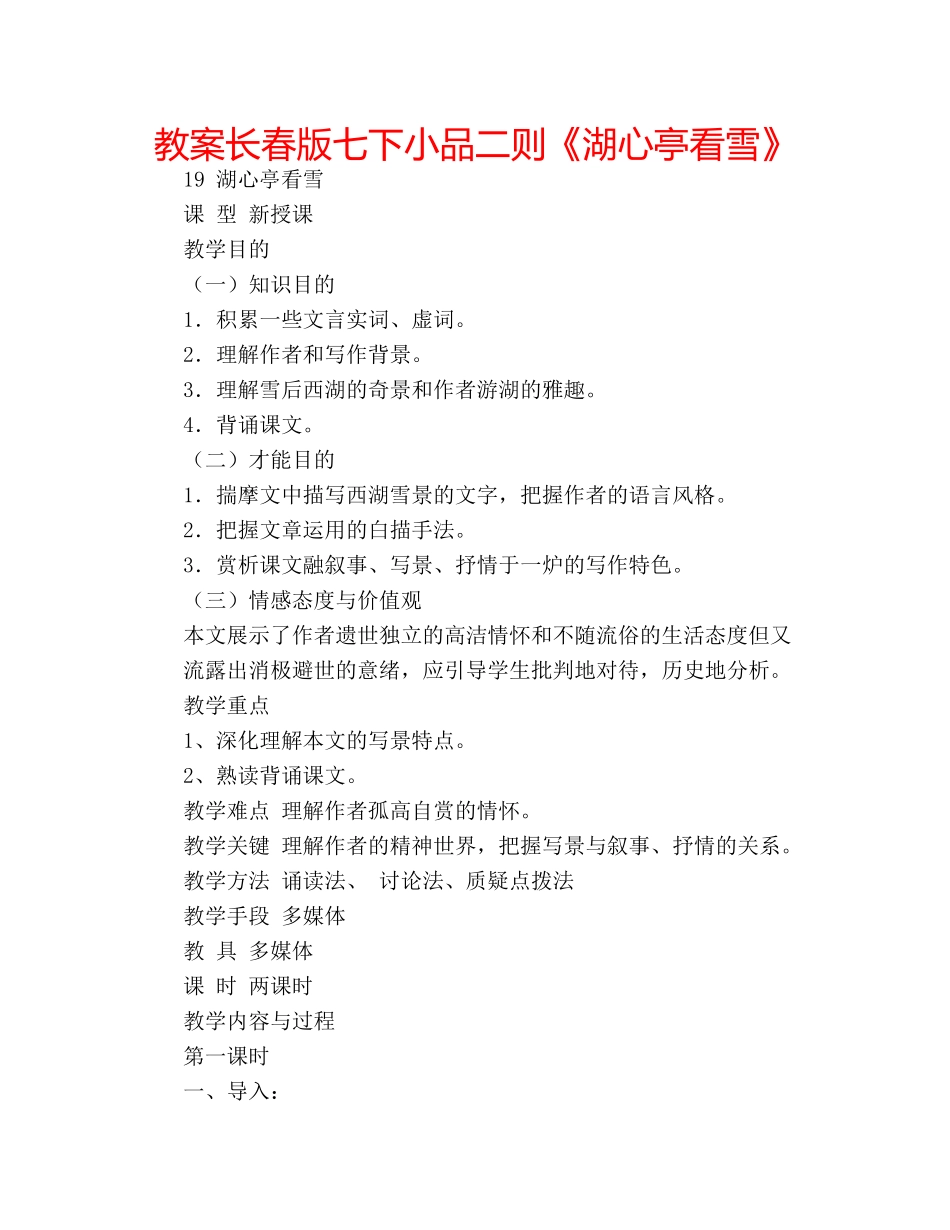 教案长春版七下小品二则《湖心亭看雪》

19 湖心亭看雪

课 型 新授课

教学目的

（一）知识目的

1．积累一些文言实词、虚词。

2．理解作者和写作背景。

3．理解雪后西湖的奇景和作者游湖的雅趣。

4．背诵课文。

（二）才能目的

1．揣摩文中描写西湖雪景的文字，把握作者的语言风格。

2．把握文章运用的白描手法。

3．赏析课文融叙事、写景、抒情于一炉的写作特色。

（三）情感态度与价值观

本文展示了作者遗世独立的高洁情怀和不随流俗的生活态度但又流露出消极避世的意绪，应引导学生批判地对待，历史地分析。

教学重点

1、深化理解本文的写景特点。

2、熟读背诵课文。

教学难点 理解作者孤高自赏的情怀。

教学关键 理解作者的精神世界，把握写景与叙事、抒情的关系。

教学方法 诵读法、 讨论法、质疑点拨法

教学手段 多媒体

教 具 多媒体

课 时 两课时

教学内容与过程

第一课时

一、导入：